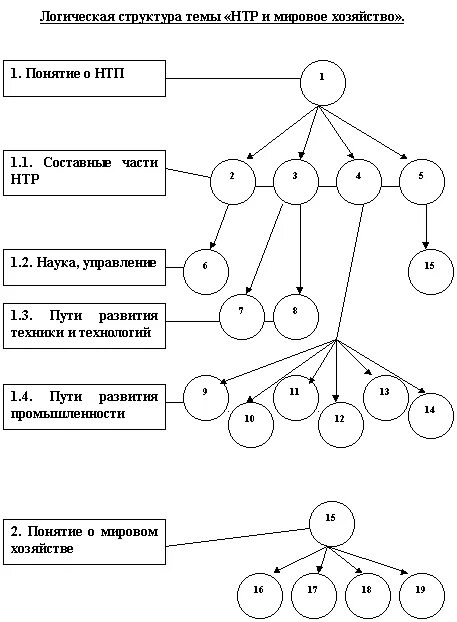 Логическая структура темы «НТР и мировое хозяйство».

1. Понятие о НТП

1

1.1. Составные части НТР

2

3

4

5

1.2. Наука, управление

6

15

1.3. Пути развития техники и технологий

7

8

1.4. Пути развития промышленности

9

10

11

12

13

14

2. Понятие о мировом хозяйстве

15

16

17

18

19